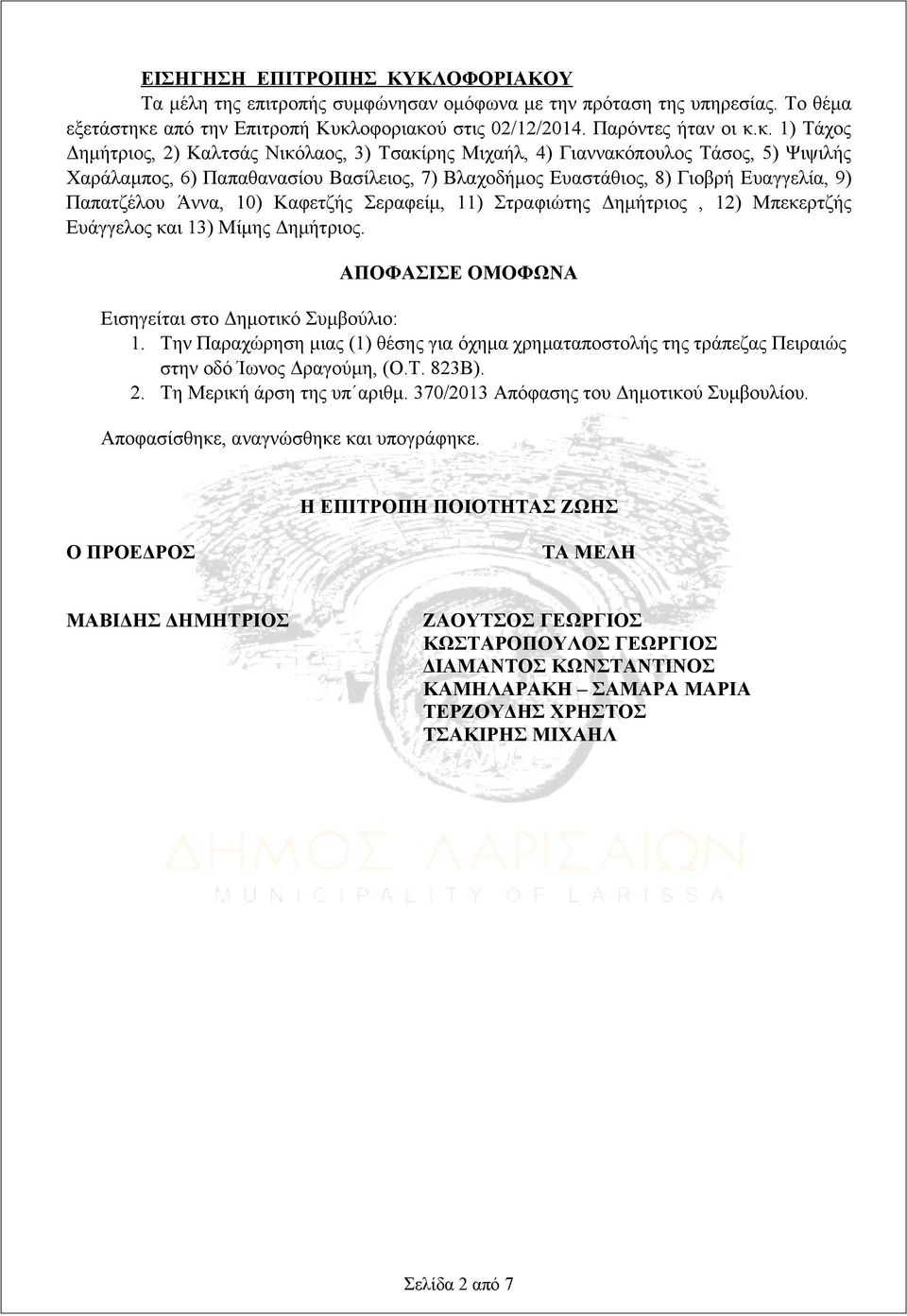 ΕΙΣΗΓΗΣΗ ΕΠΙΤΡΟΠΗΣ ΚΥΚΛΟΦΟΡΙΑΚΟΥ

Τα μέλη της επιτροπής συμφώνησαν ομόφωνα με την πρόταση της υπηρεσίας. Το θέμα εξετάστηκε από την Επιτροπή Κυκλοφοριακού στις 02/12/2014. Παρόντες ήταν οι κ.κ. 1) Τάχος Δημήτριος, 2) Καλτσάς Νικόλαος, 3) Τσακίρης Μιχαήλ, 4) Γιαννακόπουλος Τάσος, 5) Ψιψιλής Χαράλαμπος, 6) Παπαθανασίου Βασίλειος, 7) Βλαχοδήμος Ευαστάθιος, 8) Γιοβρή Ευαγγελία, 9) Παπατζέλου Άννα, 10) Καφετζής Σεραφείμ, 11) Στραφιώτης Δημήτριος , 12) Μπεκερτζής Ευάγγελος και 13) Μίμης Δημήτριος.

ΑΠΟΦΑΣΙΣΕ ΟΜΟΦΩΝΑ

Εισηγείται στο Δημοτικό Συμβούλιο:

1. Την Παραχώρηση μιας (1) θέσης για όχημα χρηματαποστολής της τράπεζας Πειραιώς στην οδό Ίωνος Δραγούμη, (Ο.Τ. 823Β).
2. Τη Μερική άρση της υπ΄αριθμ. 370/2013 Απόφασης του Δημοτικού Συμβουλίου.

Αποφασίσθηκε, αναγνώσθηκε και υπογράφηκε.

Η ΕΠΙΤΡΟΠΗ ΠΟΙΟΤΗΤΑΣ ΖΩΗΣ

Ο ΠΡΟΕΔΡΟΣ

ΜΑΒΙΔΗΣ ΔΗΜΗΤΡΙΟΣ

ΤΑ ΜΕΛΗ

ΖΑΟΥΤΣΟΣ ΓΕΩΡΓΙΟΣ
ΚΩΣΤΑΡΟΠΟΥΛΟΣ ΓΕΩΡΓΙΟΣ
ΔΙΑΜΑΝΤΟΣ ΚΩΝΣΤΑΝΤΙΝΟΣ
ΚΑΜΗΛΑΡΑΚΗ – ΣΑΜΑΡΑ ΜΑΡΙΑ
ΤΕΡΖΟΥΔΗΣ ΧΡΗΣΤΟΣ
ΤΣΑΚΙΡΗΣ ΜΙΧΑΗΛ

ΔΗΜΟΣ ΛΑΡΙΣΑΙΩΝ
MUNICIPALITY OF LARISSA

Σελίδα 2 από 7